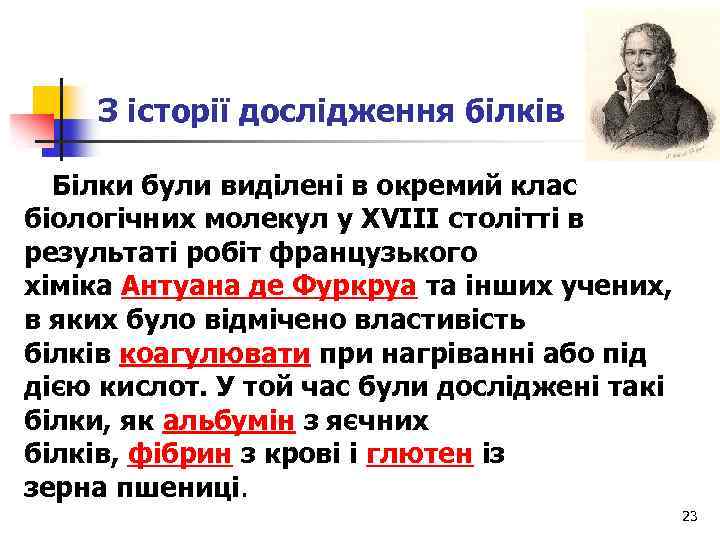 З історії дослідження білків

Білки були виділені в окремий клас біологічних молекул у XVIII столітті в результаті робіт французького хіміка Антуана де Фуркруа та інших учених, в яких було відмічено властивість білків коагулювати при нагріванні або під дією кислот. У той час були досліджені такі білки, як альбумін з яєчних білків, фібрин з крові і глютен із зерна пшениці.

23